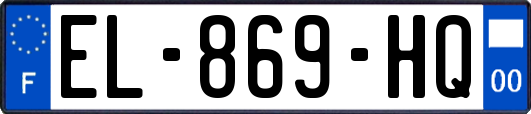 F
EL-869-HQ
00